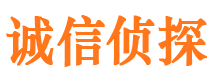 诚信侦探